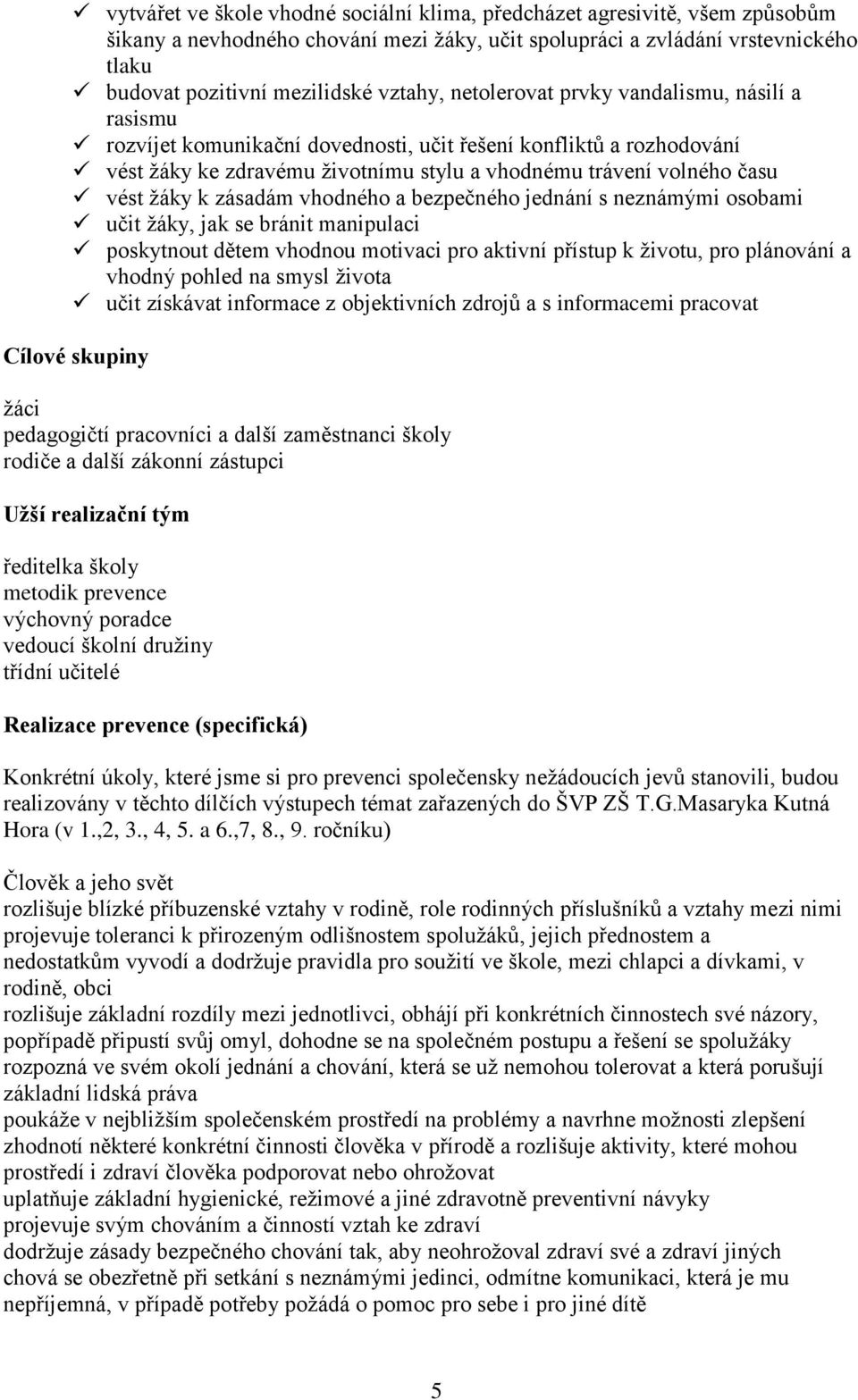 ✓ vytvářet ve škole vhodné sociální klima, předcházet agresivitě, všem způsobům šikany a nevhodného chování mezi žáky, učit spolupráci a zvládání vrstevnického tlaku
✓ budovat pozitivní mezilidské vztahy, netolerovat prvky vandalismu, násilí a rasismu
✓ rozvíjet komunikační dovednosti, učit řešení konfliktů a rozhodování
✓ vést žáky ke zdravému životnímu stylu a vhodnému trávení volného času
✓ vést žáky k zásadám vhodného a bezpečného jednání s neznámými osobami
✓ učit žáky, jak se bránit manipulaci
✓ poskytnout dětem vhodnou motivaci pro aktivní přístup k životu, pro plánování a vhodný pohled na smysl života
✓ učit získávat informace z objektivních zdrojů a s informacemi pracovat

Cílové skupiny

žáci
pedagogičtí pracovníci a další zaměstnanci školy
rodiče a další zákonní zástupci

Užší realizační tým

ředitelka školy
metodik prevence
výchovný poradce
vedoucí školní družiny
třídní učitelé

Realizace prevence (specifická)

Konkrétní úkoly, které jsme si pro prevenci společensky nežádoucích jevů stanovili, budou realizovány v těchto dílčích výstupech témat zařazených do ŠVP ZŠ T.G.Masaryka Kutná Hora (v 1.,2, 3., 4, 5. a 6.,7, 8., 9. ročníku)

Člověk a jeho svět
rozlišuje blízké příbuzenské vztahy v rodině, role rodinných příslušníků a vztahy mezi nimi
projevuje toleranci k přirozeným odlišnostem spolužáků, jejich přednostem a nedostatkům vyvodí a dodržuje pravidla pro soužití ve škole, mezi chlapci a dívkami, v rodině, obci
rozlišuje základní rozdíly mezi jednotlivci, obhájí při konkrétních činnostech své názory, popřípadě připustí svůj omyl, dohodne se na společném postupu a řešení se spolužáky
rozpozná ve svém okolí jednání a chování, která se už nemohou tolerovat a která porušují základní lidská práva
poukáže v nejbližším společenském prostředí na problémy a navrhne možnosti zlepšení
zhodnotí některé konkrétní činnosti člověka v přírodě a rozlišuje aktivity, které mohou prostředí i zdraví člověka podporovat nebo ohrožovat
uplatňuje základní hygienické, režimové a jiné zdravotně preventivní návyky
projevuje svým chováním a činností vztah ke zdraví
dodržuje zásady bezpečného chování tak, aby neohrožoval zdraví své a zdraví jiných
chová se obezřetně při setkání s neznámými jedinci, odmítne komunikaci, která je mu nepříjemná, v případě potřeby požádá o pomoc pro sebe i pro jiné dítě

5